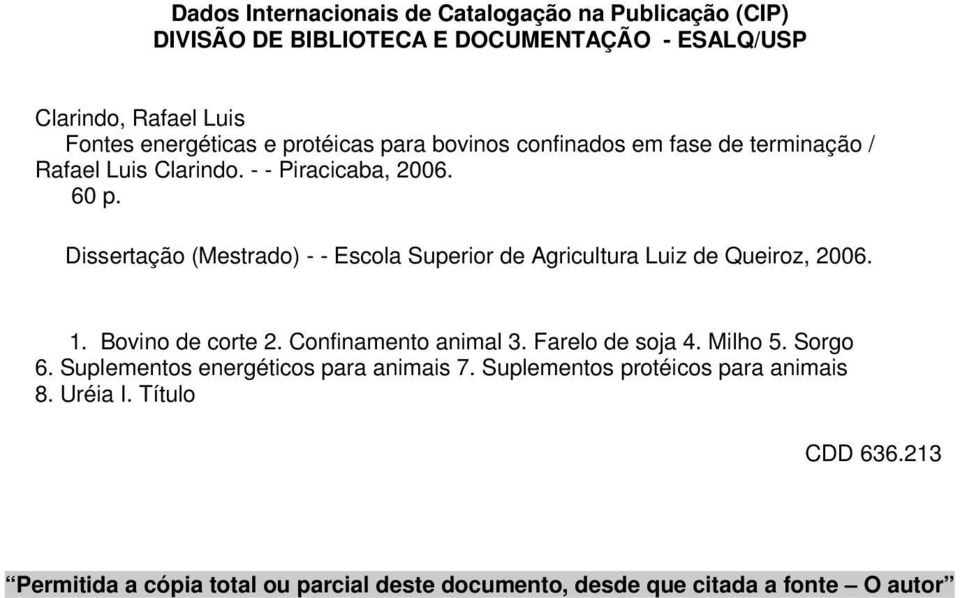 Dados Internacionais de Catalogação na Publicação (CIP)
DIVISÃO DE BIBLIOTECA E DOCUMENTAÇÃO - ESALQ/USP

Clarindo, Rafael Luis
Fontes energéticas e protéicas para bovinos confinados em fase de terminação / Rafael Luis Clarindo. - - Piracicaba, 2006.
60 p.

Dissertação (Mestrado) - - Escola Superior de Agricultura Luiz de Queiroz, 2006.

1. Bovino de corte 2. Confinamento animal 3. Farelo de soja 4. Milho 5. Sorgo 6. Suplementos energéticos para animais 7. Suplementos protéicos para animais 8. Uréia I. Título

CDD 636.213

“Permitida a cópia total ou parcial deste documento, desde que citada a fonte – O autor”